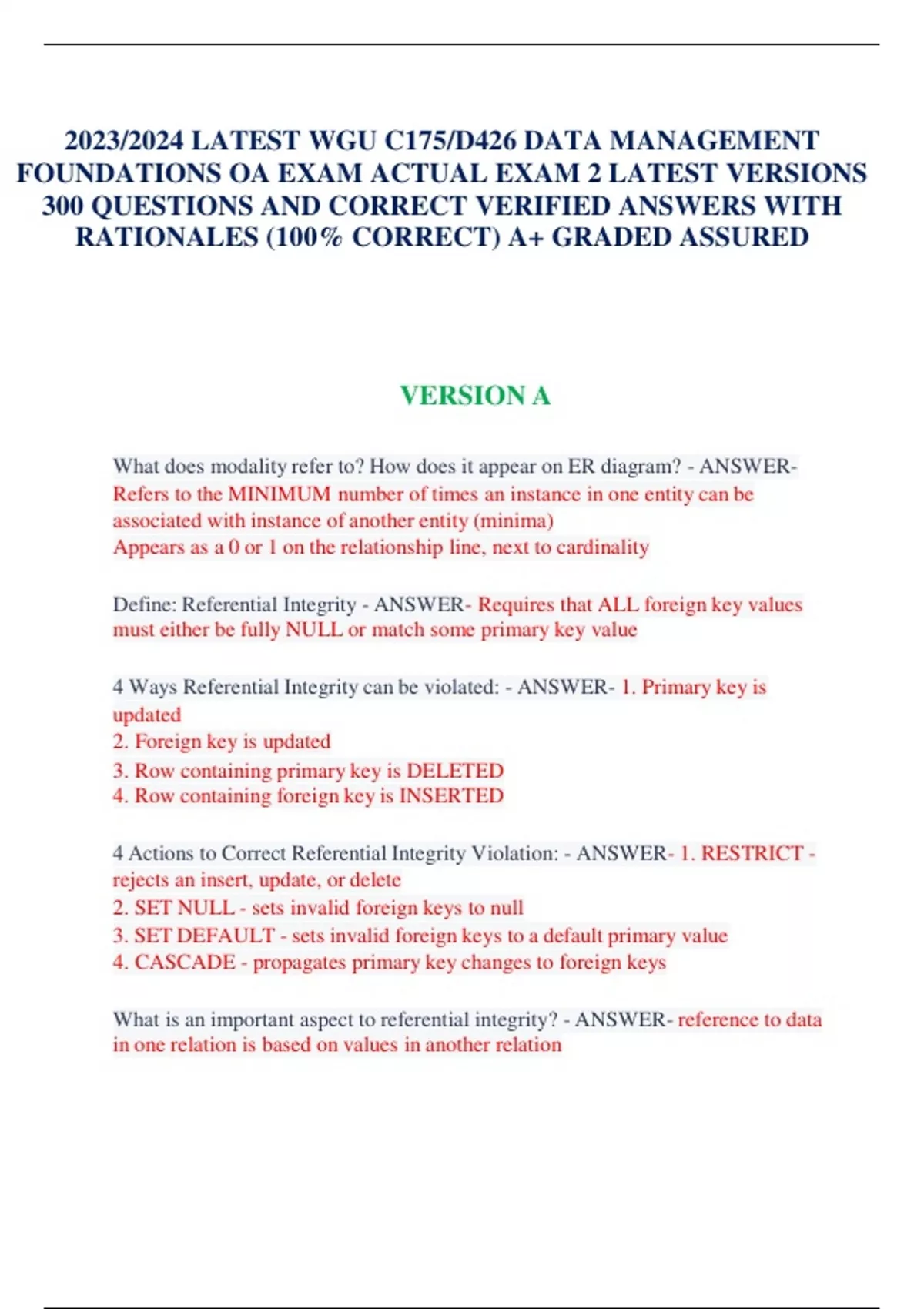 2023/2024 LATEST WGU C175/D426 DATA MANAGEMENT FOUNDATIONS OA EXAM ACTUAL EXAM 2 LATEST VERSIONS 300 QUESTIONS AND CORRECT VERIFIED ANSWERS WITH RATIONALES (100% CORRECT) A+ GRADED ASSURED

VERSION A

What does modality refer to? How does it appear on ER diagram? - ANSWER- Refers to the MINIMUM number of times an instance in one entity can be associated with instance of another entity (minima)
Appears as a 0 or 1 on the relationship line, next to cardinality

Define: Referential Integrity - ANSWER- Requires that ALL foreign key values must either be fully NULL or match some primary key value

4 Ways Referential Integrity can be violated: - ANSWER- 1. Primary key is updated
2. Foreign key is updated
3. Row containing primary key is DELETED
4. Row containing foreign key is INSERTED

4 Actions to Correct Referential Integrity Violation: - ANSWER- 1. RESTRICT - rejects an insert, update, or delete
2. SET NULL - sets invalid foreign keys to null
3. SET DEFAULT - sets invalid foreign keys to a default primary value
4. CASCADE - propagates primary key changes to foreign keys

What is an important aspect to referential integrity? - ANSWER- reference to data in one relation is based on values in another relation